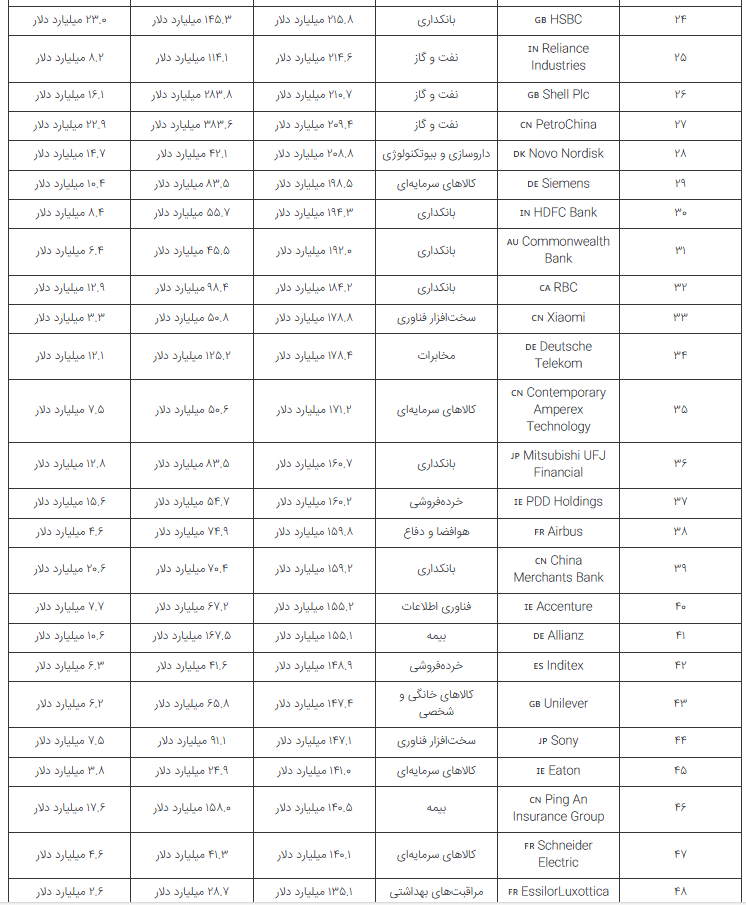 | ۲۴ | GB HSBC | بانکداری | ۲۱۵.۸ میلیارد دلار | ۱۴۵.۳ میلیارد دلار | ۲۳.۰ میلیارد دلار |
|---|---|---|---|---|---|
| ۲۵ | IN Reliance Industries | نفت و گاز | ۲۱۴.۶ میلیارد دلار | ۱۱۴.۱ میلیارد دلار | ۸.۲ میلیارد دلار |
| ۲۶ | GB Shell Plc | نفت و گاز | ۲۱۰.۷ میلیارد دلار | ۲۸۳.۸ میلیارد دلار | ۱۶.۱ میلیارد دلار |
| ۲۷ | CN PetroChina | نفت و گاز | ۲۰۹.۴ میلیارد دلار | ۳۸۳.۶ میلیارد دلار | ۲۲.۹ میلیارد دلار |
| ۲۸ | DK Novo Nordisk | داروسازی و بیوتکنولوژی | ۲۰۸.۸ میلیارد دلار | ۴۲.۱ میلیارد دلار | ۱۴.۷ میلیارد دلار |
| ۲۹ | DE Siemens | کالاهای سرمایه‌ای | ۱۹۸.۵ میلیارد دلار | ۸۳.۵ میلیارد دلار | ۱۰.۴ میلیارد دلار |
| ۳۰ | IN HDFC Bank | بانکداری | ۱۹۴.۳ میلیارد دلار | ۵۵.۷ میلیارد دلار | ۸.۴ میلیارد دلار |
| ۳۱ | AU Commonwealth Bank | بانکداری | ۱۹۲.۰ میلیارد دلار | ۴۵.۵ میلیارد دلار | ۶.۴ میلیارد دلار |
| ۳۲ | CA RBC | بانکداری | ۱۸۴.۲ میلیارد دلار | ۹۸.۴ میلیارد دلار | ۱۲.۹ میلیارد دلار |
| ۳۳ | CN Xiaomi | سخت‌افزار فناوری | ۱۷۸.۸ میلیارد دلار | ۵۰.۸ میلیارد دلار | ۳.۳ میلیارد دلار |
| ۳۴ | DE Deutsche Telekom | مخابرات | ۱۷۸.۴ میلیارد دلار | ۱۲۵.۲ میلیارد دلار | ۱۲.۱ میلیارد دلار |
| ۳۵ | CN Contemporary Amperex Technology | کالاهای سرمایه‌ای | ۱۷۱.۲ میلیارد دلار | ۵۰.۶ میلیارد دلار | ۷.۵ میلیارد دلار |
| ۳۶ | JP Mitsubishi UFJ Financial | بانکداری | ۱۶۰.۷ میلیارد دلار | ۸۳.۵ میلیارد دلار | ۱۲.۸ میلیارد دلار |
| ۳۷ | IE PDD Holdings | خرده‌فروشی | ۱۶۰.۲ میلیارد دلار | ۵۴.۷ میلیارد دلار | ۱۵.۶ میلیارد دلار |
| ۳۸ | FR Airbus | هوافضا و دفاع | ۱۵۹.۸ میلیارد دلار | ۷۴.۹ میلیارد دلار | ۴.۶ میلیارد دلار |
| ۳۹ | CN China Merchants Bank | بانکداری | ۱۵۹.۲ میلیارد دلار | ۷۰.۴ میلیارد دلار | ۲۰.۶ میلیارد دلار |
| ۴۰ | IE Accenture | فناوری اطلاعات | ۱۵۵.۲ میلیارد دلار | ۶۷.۲ میلیارد دلار | ۷.۷ میلیارد دلار |
| ۴۱ | DE Allianz | بیمه | ۱۵۵.۱ میلیارد دلار | ۱۶۷.۵ میلیارد دلار | ۱۰.۶ میلیارد دلار |
| ۴۲ | ES Inditex | خرده‌فروشی | ۱۴۸.۹ میلیارد دلار | ۴۱.۶ میلیارد دلار | ۶.۳ میلیارد دلار |
| ۴۳ | GB Unilever | کالاهای خانگی و شخصی | ۱۴۷.۴ میلیارد دلار | ۶۵.۸ میلیارد دلار | ۶.۲ میلیارد دلار |
| ۴۴ | JP Sony | سخت‌افزار فناوری | ۱۴۷.۱ میلیارد دلار | ۹۱.۱ میلیارد دلار | ۷.۵ میلیارد دلار |
| ۴۵ | IE Eaton | کالاهای سرمایه‌ای | ۱۴۱.۰ میلیارد دلار | ۲۴.۹ میلیارد دلار | ۳.۸ میلیارد دلار |
| ۴۶ | CN Ping An Insurance Group | بیمه | ۱۴۰.۵ میلیارد دلار | ۱۵۸.۰ میلیارد دلار | ۱۷.۶ میلیارد دلار |
| ۴۷ | FR Schneider Electric | کالاهای سرمایه‌ای | ۱۴۰.۱ میلیارد دلار | ۴۱.۳ میلیارد دلار | ۴.۶ میلیارد دلار |
| ۴۸ | FR EssilorLuxottica | مراقبت‌های بهداشتی | ۱۳۵.۱ میلیارد دلار | ۲۸.۷ میلیارد دلار | ۲.۶ میلیارد دلار |